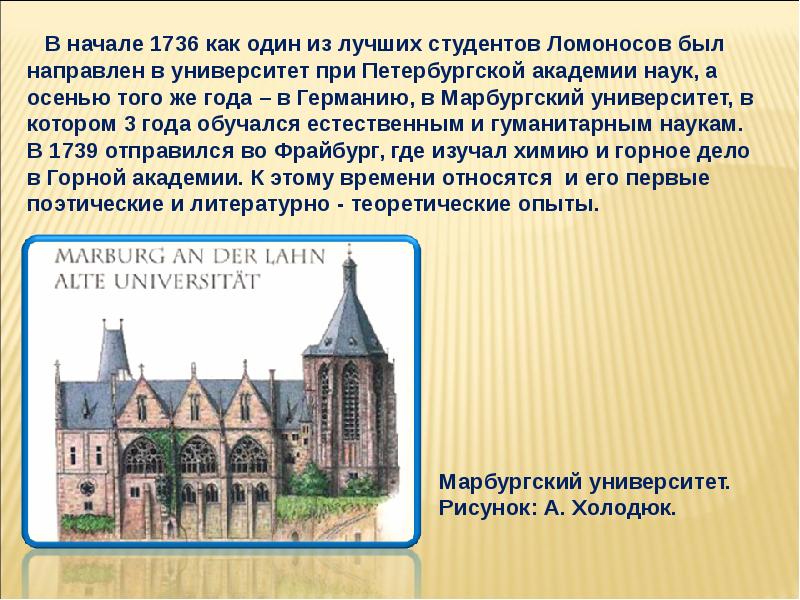 В начале 1736 как один из лучших студентов Ломоносов был направлен в университет при Петербургской академии наук, а осенью того же года – в Германию, в Марбургский университет, в котором 3 года обучался естественным и гуманитарным наукам. В 1739 отправился во Фрайбург, где изучал химию и горное дело в Горной академии. К этому времени относятся  и его первые поэтические и литературно - теоретические опыты.

MARBURG AN DER LAHN
ALTE UNIVERSITÄT

Марбургский университет.
Рисунок: А. Холодюк.